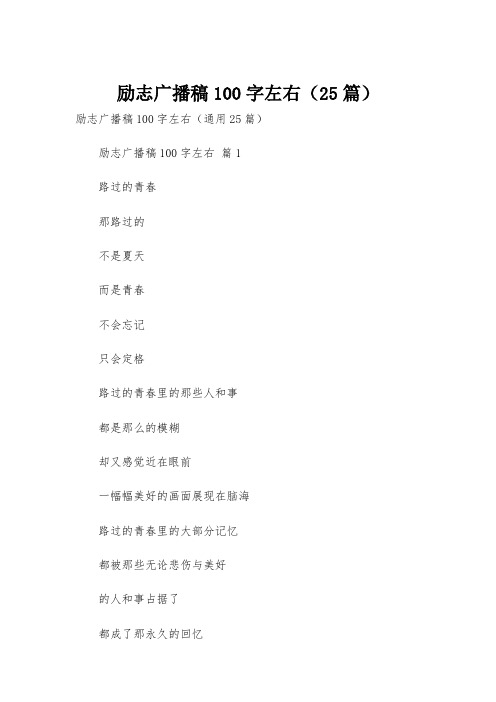 励志广播稿100字左右（25篇）

励志广播稿100字左右（通用25篇）

励志广播稿100字左右 篇1

路过的青春

那路过的

不是夏天

而是青春

不会忘记

只会定格

路过的青春里的那些人和事

都是那么的模糊

却又感觉近在眼前

一幅幅美好的画面展现在脑海

路过的青春里的大部分记忆

都被那些无论悲伤与美好

的人和事占据了

都成了那永久的回忆